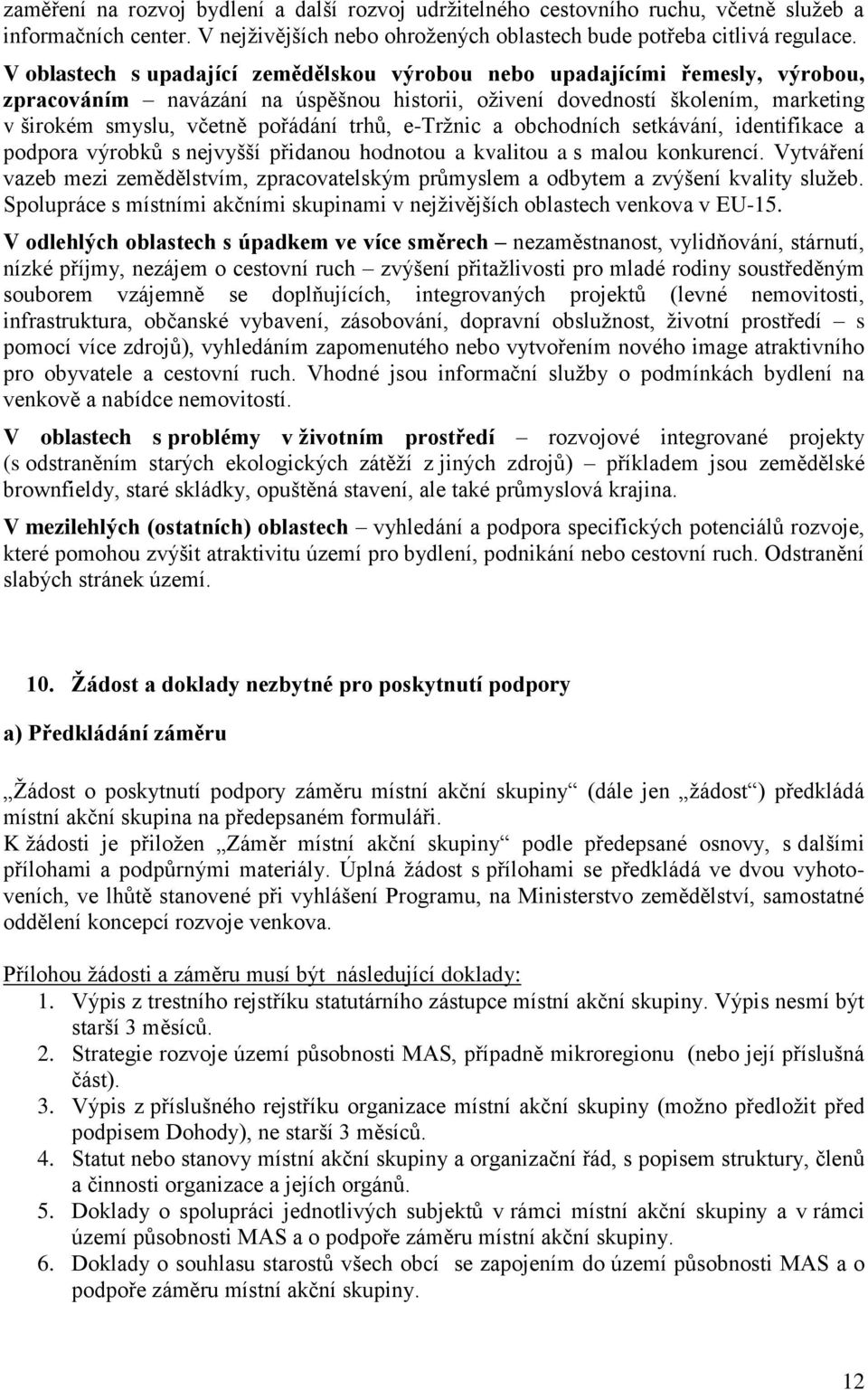 zaměření na rozvoj bydlení a další rozvoj udržitelného cestovního ruchu, včetně služeb a informačních center. V nejživějších nebo ohrožených oblastech bude potřeba citlivá regulace.

V oblastech s upadající zemědělskou výrobou nebo upadajícími řemesly, výrobou, zpracováním – navázání na úspěšnou historii, oživení dovedností školením, marketing v širokém smyslu, včetně pořádání trhů, e-Tržnic a obchodních setkávání, identifikace a podpora výrobků s nejvyšší přidanou hodnotou a kvalitou a s malou konkurencí. Vytváření vazeb mezi zemědělstvím, zpracovatelským průmyslem a odbytem a zvýšení kvality služeb. Spolupráce s místními akčními skupinami v nejživějších oblastech venkova v EU-15.

V odlehlých oblastech s úpadkem ve více směrech – nezaměstnanost, vylidňování, stárnutí, nízké příjmy, nezájem o cestovní ruch – zvýšení přitažlivosti pro mladé rodiny soustředěným souborem vzájemně se doplňujících, integrovaných projektů (levné nemovitosti, infrastruktura, občanské vybavení, zásobování, dopravní obslužnost, životní prostředí – s pomocí více zdrojů), vyhledáním zapomenutého nebo vytvořením nového image atraktivního pro obyvatele a cestovní ruch. Vhodné jsou informační služby o podmínkách bydlení na venkově a nabídce nemovitostí.

V oblastech s problémy v životním prostředí – rozvojové integrované projekty (s odstraněním starých ekologických zátěží z jiných zdrojů) – příkladem jsou zemědělské brownfieldy, staré skládky, opuštěná stavení, ale také průmyslová krajina.

V mezilehlých (ostatních) oblastech – vyhledání a podpora specifických potenciálů rozvoje, které pomohou zvýšit atraktivitu území pro bydlení, podnikání nebo cestovní ruch. Odstranění slabých stránek území.

10. Žádost a doklady nezbytné pro poskytnutí podpory

a) Předkládání záměru

„Žádost o poskytnutí podpory záměru místní akční skupiny“ (dále jen „žádost“) předkládá místní akční skupina na předepsaném formuláři.
K žádosti je přiložen „Záměr místní akční skupiny“ podle předepsané osnovy, s dalšími přílohami a podpůrnými materiály. Úplná žádost s přílohami se předkládá ve dvou vyhotoveních, ve lhůtě stanovené při vyhlášení Programu, na Ministerstvo zemědělství, samostatné oddělení koncepcí rozvoje venkova.

Přílohou žádosti a záměru musí být následující doklady:
1. Výpis z trestního rejstříku statutárního zástupce místní akční skupiny. Výpis nesmí být starší 3 měsíců.
2. Strategie rozvoje území působnosti MAS, případně mikroregionu (nebo její příslušná část).
3. Výpis z příslušného rejstříku organizace místní akční skupiny (možno předložit před podpisem Dohody), ne starší 3 měsíců.
4. Statut nebo stanovy místní akční skupiny a organizační řád, s popisem struktury, členů a činnosti organizace a jejích orgánů.
5. Doklady o spolupráci jednotlivých subjektů v rámci místní akční skupiny a v rámci území působnosti MAS a o podpoře záměru místní akční skupiny.
6. Doklady o souhlasu starostů všech obcí se zapojením do území působnosti MAS a o podpoře záměru místní akční skupiny.

12